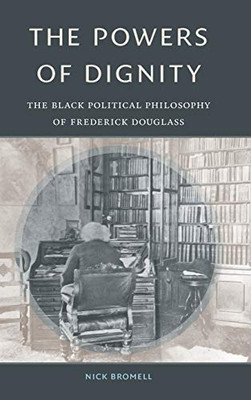 THE POWERS OF DIGNITY

THE BLACK POLITICAL PHILOSOPHY OF FREDERICK DOUGLASS

NICK BROMELL